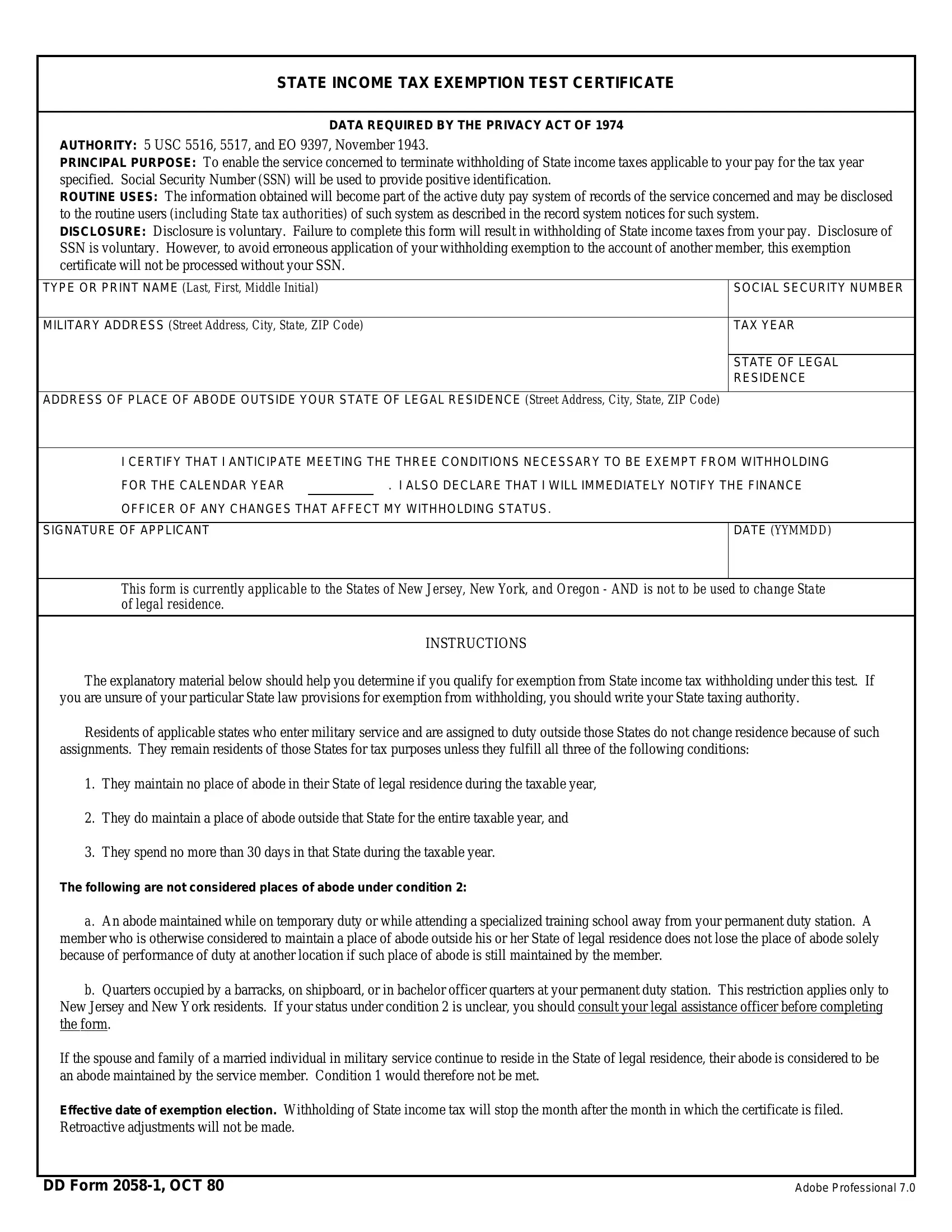 STATE INCOME TAX EXEMPTION TEST CERTIFICATE

DATA REQUIRED BY THE PRIVACY ACT OF 1974

AUTHORITY: 5 USC 5516, 5517, and EO 9397, November 1943.

PRINCIPAL PURPOSE: To enable the service concerned to terminate withholding of State income taxes applicable to your pay for the tax year specified. Social Security Number (SSN) will be used to provide positive identification.

ROUTINE USES: The information obtained will become part of the active duty pay system of records of the service concerned and may be disclosed to the routine users (including State tax authorities) of such system as described in the record system notices for such system.

DISCLOSURE: Disclosure is voluntary. Failure to complete this form will result in withholding of State income taxes from your pay. Disclosure of SSN is voluntary. However, to avoid erroneous application of your withholding exemption to the account of another member, this exemption certificate will not be processed without your SSN.

TYPE OR PRINT NAME (Last, First, Middle Initial)

SOCIAL SECURITY NUMBER

MILITARY ADDRESS (Street Address, City, State, ZIP Code)

TAX YEAR

STATE OF LEGAL RESIDENCE

ADDRESS OF PLACE OF ABODE OUTSIDE YOUR STATE OF LEGAL RESIDENCE (Street Address, City, State, ZIP Code)

I CERTIFY THAT I ANTICIPATE MEETING THE THREE CONDITIONS NECESSARY TO BE EXEMPT FROM WITHHOLDING FOR THE CALENDAR YEAR ____ . I ALSO DECLARE THAT I WILL IMMEDIATELY NOTIFY THE FINANCE OFFICER OF ANY CHANGES THAT AFFECT MY WITHHOLDING STATUS.

SIGNATURE OF APPLICANT

DATE (YYMMDD)

This form is currently applicable to the States of New Jersey, New York, and Oregon - AND is not to be used to change State of legal residence.

INSTRUCTIONS

The explanatory material below should help you determine if you qualify for exemption from State income tax withholding under this test. If you are unsure of your particular State law provisions for exemption from withholding, you should write your State taxing authority.

Residents of applicable states who enter military service and are assigned to duty outside those States do not change residence because of such assignments. They remain residents of those States for tax purposes unless they fulfill all three of the following conditions:

1. They maintain no place of abode in their State of legal residence during the taxable year,

2. They do maintain a place of abode outside that State for the entire taxable year, and

3. They spend no more than 30 days in that State during the taxable year.

The following are not considered places of abode under condition 2:

a. An abode maintained while on temporary duty or while attending a specialized training school away from your permanent duty station. A member who is otherwise considered to maintain a place of abode outside his or her State of legal residence does not lose the place of abode solely because of performance of duty at another location if such place of abode is still maintained by the member.

b. Quarters occupied by a barracks, on shipboard, or in bachelor officer quarters at your permanent duty station. This restriction applies only to New Jersey and New York residents. If your status under condition 2 is unclear, you should consult your legal assistance officer before completing the form.

If the spouse and family of a married individual in military service continue to reside in the State of legal residence, their abode is considered to be an abode maintained by the service member. Condition 1 would therefore not be met.

Effective date of exemption election. Withholding of State income tax will stop the month after the month in which the certificate is filed. Retroactive adjustments will not be made.

DD Form 2058-1, OCT 80

Adobe Professional 7.0